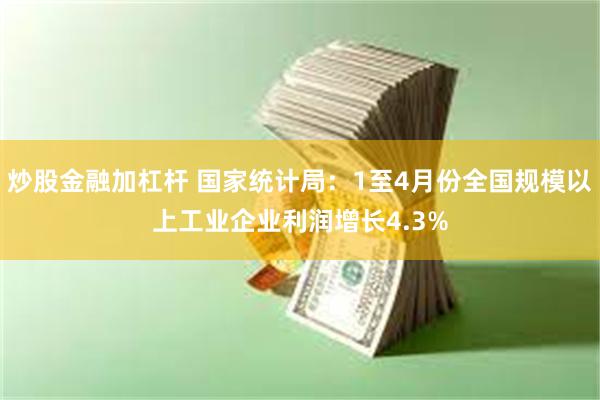 炒股金融加杠杆 国家统计局：1至4月份全国规模以上工业企业利润增长4.3%